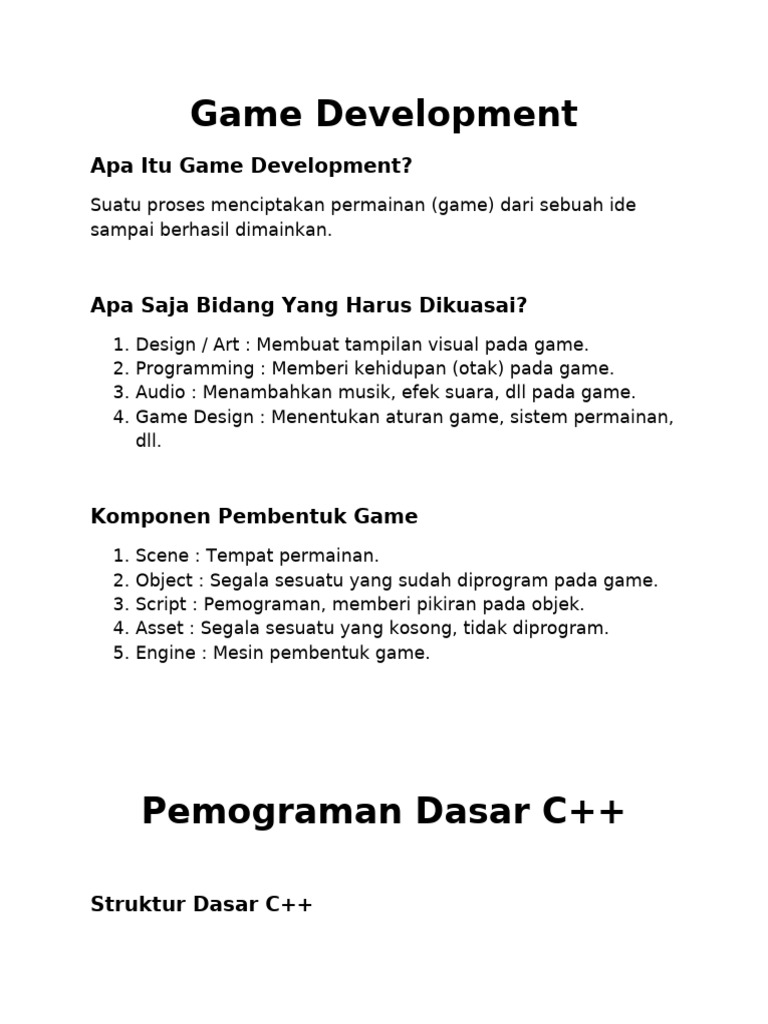 Game Development

Apa Itu Game Development?

Suatu proses menciptakan permainan (game) dari sebuah ide sampai berhasil dimainkan.

Apa Saja Bidang Yang Harus Dikuasai?

1. Design / Art : Membuat tampilan visual pada game.
2. Programming : Memberi kehidupan (otak) pada game.
3. Audio : Menambahkan musik, efek suara, dll pada game.
4. Game Design : Menentukan aturan game, sistem permainan, dll.

Komponen Pembentuk Game

1. Scene : Tempat permainan.
2. Object : Segala sesuatu yang sudah diprogram pada game.
3. Script : Pemograman, memberi pikiran pada objek.
4. Asset : Segala sesuatu yang kosong, tidak diprogram.
5. Engine : Mesin pembentuk game.

Pemograman Dasar C++

Struktur Dasar C++